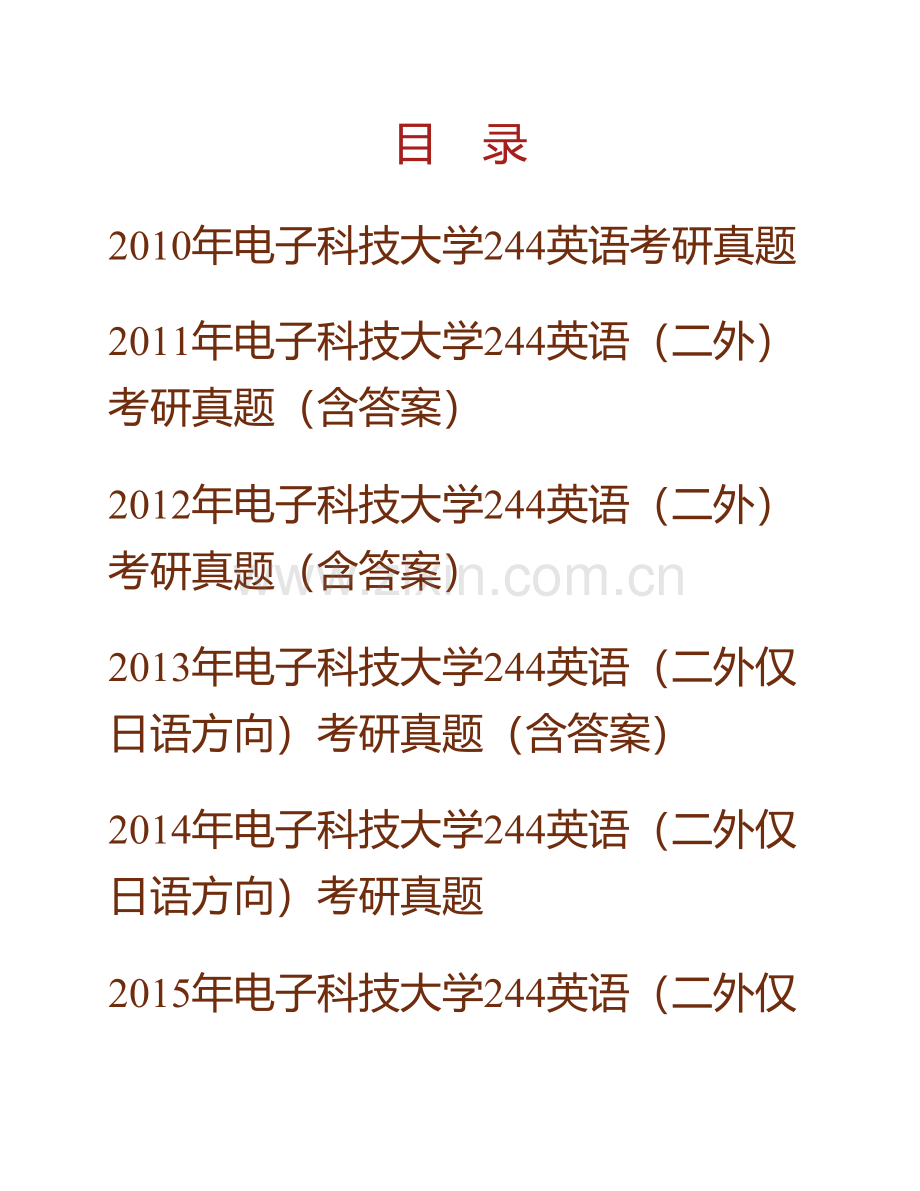 目　录

2010年电子科技大学244英语考研真题

2011年电子科技大学244英语（二外）考研真题（含答案）

2012年电子科技大学244英语（二外）考研真题（含答案）

www.zixin.com.cn

2013年电子科技大学244英语（二外仅日语方向）考研真题（含答案）

2014年电子科技大学244英语（二外仅日语方向）考研真题

2015年电子科技大学244英语（二外仅